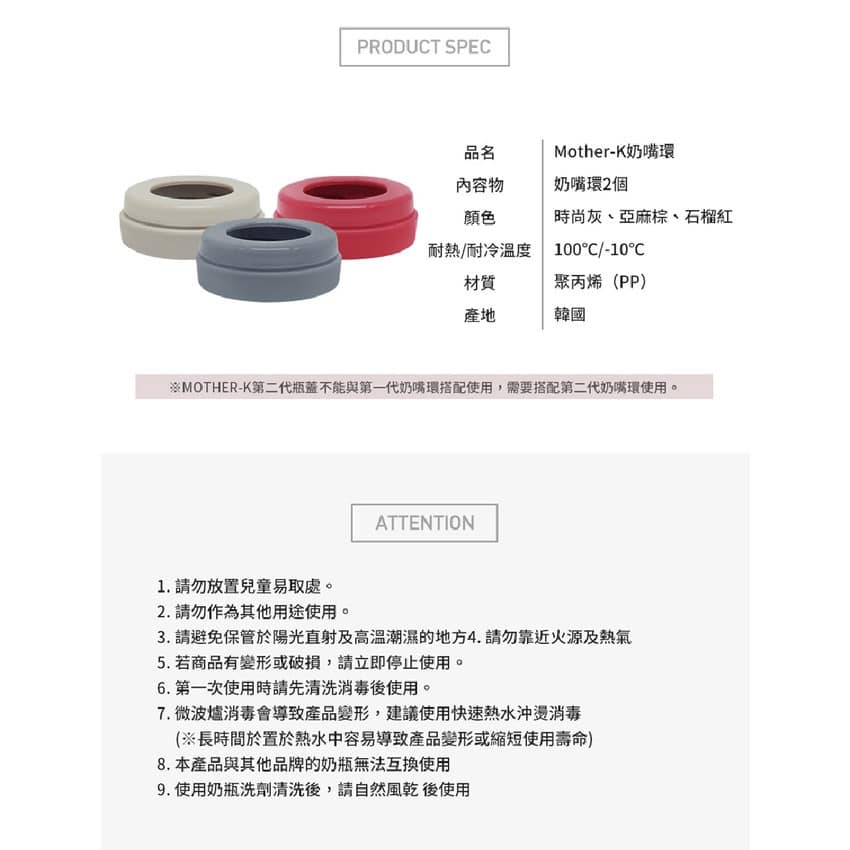 PRODUCT SPEC

| 品名 | Mother-K奶嘴環 |
|---|---|
| 內容物 | 奶嘴環2個 |
| 顏色 | 時尚灰、亞麻棕、石榴紅 |
| 耐熱/耐冷溫度 | 100°C/-10°C |
| 材質 | 聚丙烯（PP） |
| 產地 | 韓國 |

※MOTHER-K第二代瓶蓋不能與第一代奶嘴環搭配使用，需要搭配第二代奶嘴環使用。

ATTENTION

1. 請勿放置兒童易取處。
2. 請勿作為其他用途使用。
3. 請避免保管於陽光直射及高溫潮濕的地方4. 請勿靠近火源及熱氣
5. 若商品有變形或破損，請立即停止使用。
6. 第一次使用時請先清洗消毒後使用。
7. 微波爐消毒會導致產品變形，建議使用快速熱水沖燙消毒
(※長時間於置於熱水中容易導致產品變形或縮短使用壽命)
8. 本產品與其他品牌的奶瓶無法互換使用
9. 使用奶瓶洗劑清洗後，請自然風乾 後使用